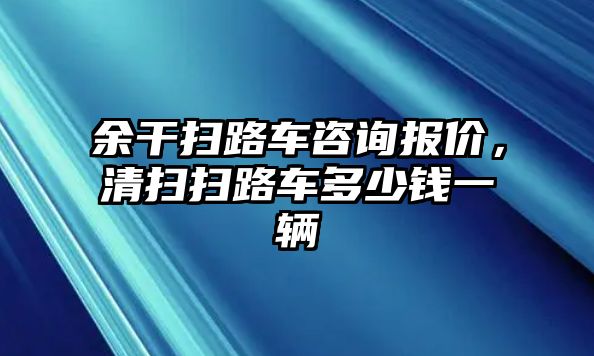 余干扫路车咨询报价，清扫扫路车多少钱一辆